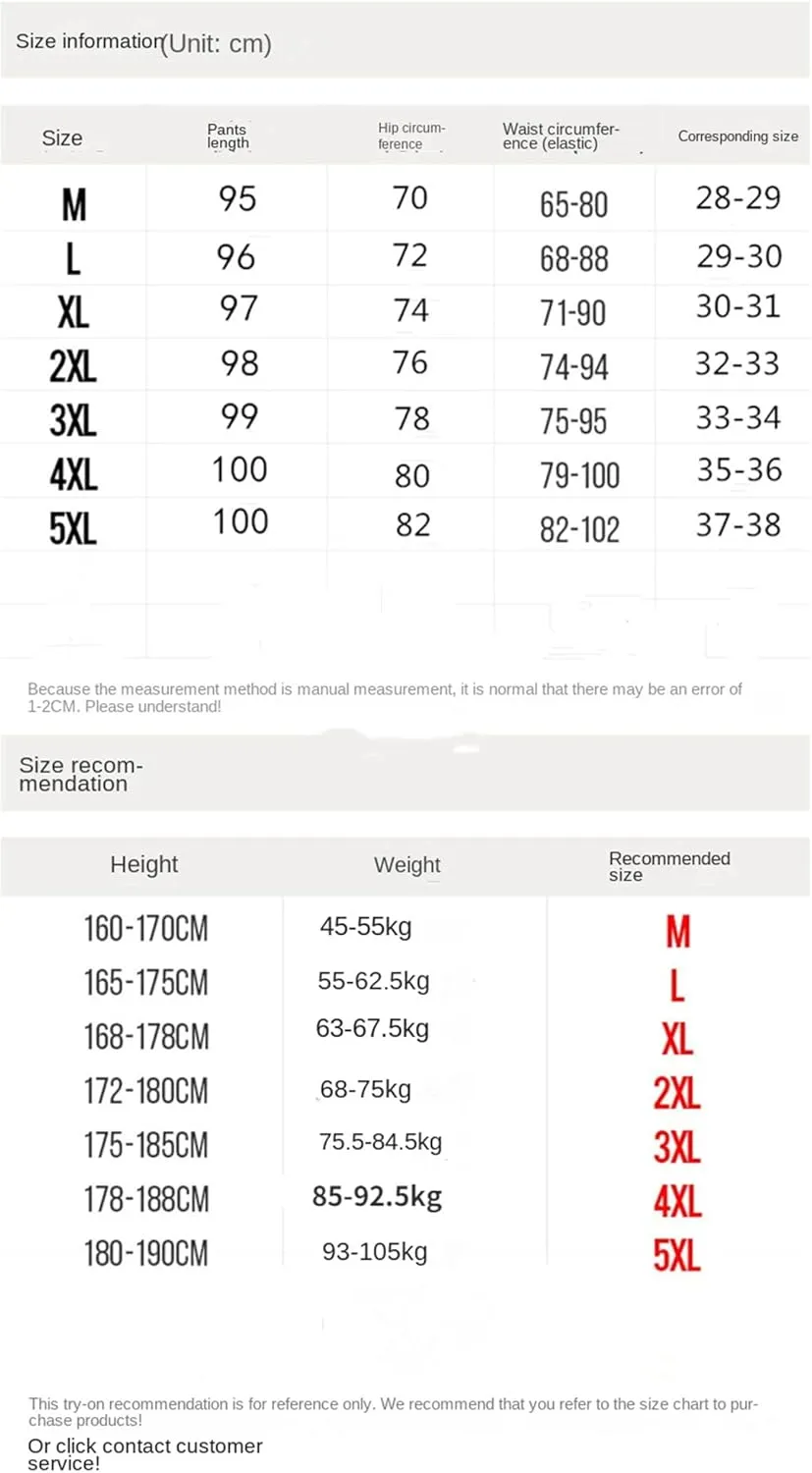 Size information(Unit: cm)

| Size | Pants length | Hip circumference | Waist circumference (elastic) | Corresponding size |
|---|---|---|---|---|
| M | 95 | 70 | 65-80 | 28-29 |
| L | 96 | 72 | 68-88 | 29-30 |
| XL | 97 | 74 | 71-90 | 30-31 |
| 2XL | 98 | 76 | 74-94 | 32-33 |
| 3XL | 99 | 78 | 75-95 | 33-34 |
| 4XL | 100 | 80 | 79-100 | 35-36 |
| 5XL | 100 | 82 | 82-102 | 37-38 |

Because the measurement method is manual measurement, it is normal that there may be an error of 1-2CM. Please understand!

Size recommendation

| Height | Weight | Recommended size |
|---|---|---|
| 160-170CM | 45-55kg | M |
| 165-175CM | 55-62.5kg | L |
| 168-178CM | 63-67.5kg | XL |
| 172-180CM | 68-75kg | 2XL |
| 175-185CM | 75.5-84.5kg | 3XL |
| 178-188CM | 85-92.5kg | 4XL |
| 180-190CM | 93-105kg | 5XL |

This try-on recommendation is for reference only. We recommend that you refer to the size chart to purchase products!

Or click contact customer service!